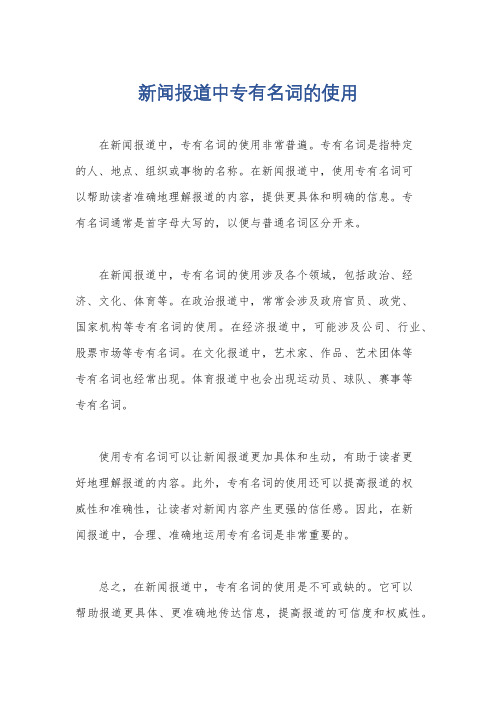 新闻报道中专有名词的使用

在新闻报道中，专有名词的使用非常普遍。专有名词是指特定的人、地点、组织或事物的名称。在新闻报道中，使用专有名词可以帮助读者准确地理解报道的内容，提供更具体和明确的信息。专有名词通常是首字母大写的，以便与普通名词区分开来。

在新闻报道中，专有名词的使用涉及各个领域，包括政治、经济、文化、体育等。在政治报道中，常常会涉及政府官员、政党、国家机构等专有名词的使用。在经济报道中，可能涉及公司、行业、股票市场等专有名词。在文化报道中，艺术家、作品、艺术团体等专有名词也经常出现。体育报道中也会出现运动员、球队、赛事等专有名词。

使用专有名词可以让新闻报道更加具体和生动，有助于读者更好地理解报道的内容。此外，专有名词的使用还可以提高报道的权威性和准确性，让读者对新闻内容产生更强的信任感。因此，在新闻报道中，合理、准确地运用专有名词是非常重要的。

总之，在新闻报道中，专有名词的使用是不可或缺的。它可以帮助报道更具体、更准确地传达信息，提高报道的可信度和权威性。